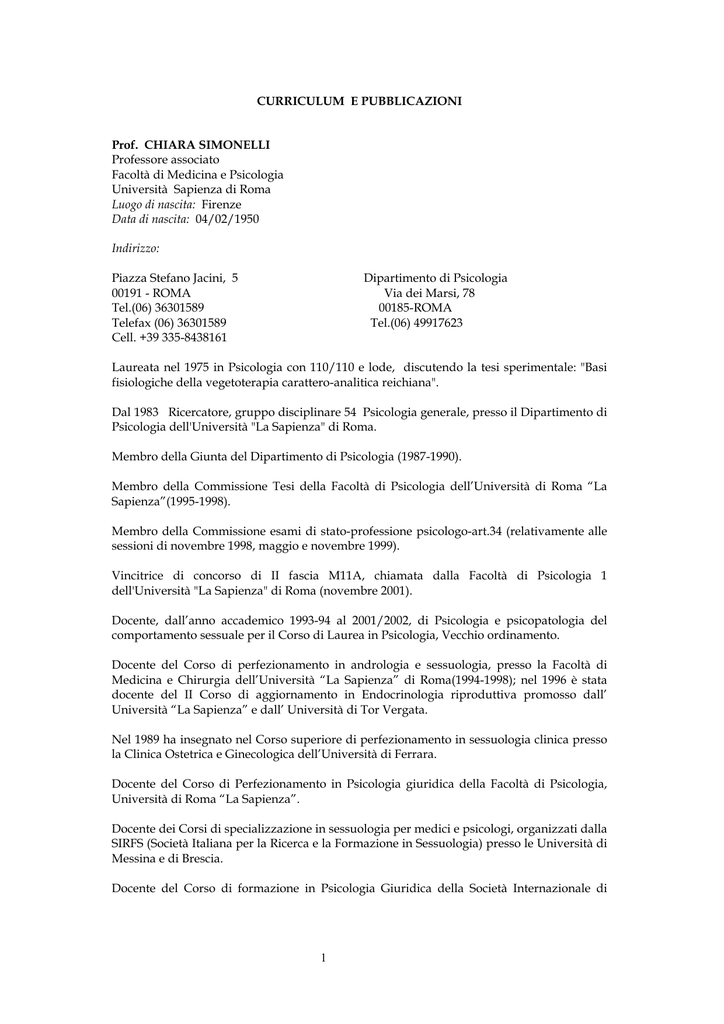 CURRICULUM E PUBBLICAZIONI

Prof. CHIARA SIMONELLI
Professore associato
Facoltà di Medicina e Psicologia
Università Sapienza di Roma
Luogo di nascita: Firenze
Data di nascita: 04/02/1950

Indirizzo:

Piazza Stefano Jacini, 5
00191 - ROMA
Tel.(06) 36301589
Telefax (06) 36301589
Cell. +39 335-8438161

Dipartimento di Psicologia
Via dei Marsi, 78
00185-ROMA
Tel.(06) 49917623

Laureata nel 1975 in Psicologia con 110/110 e lode, discutendo la tesi sperimentale: "Basi fisiologiche della vegetoterapia carattero-analitica reichiana".

Dal 1983 Ricercatore, gruppo disciplinare 54 Psicologia generale, presso il Dipartimento di Psicologia dell'Università "La Sapienza" di Roma.

Membro della Giunta del Dipartimento di Psicologia (1987-1990).

Membro della Commissione Tesi della Facoltà di Psicologia dell'Università di Roma "La Sapienza"(1995-1998).

Membro della Commissione esami di stato-professione psicologo-art.34 (relativamente alle sessioni di novembre 1998, maggio e novembre 1999).

Vincitrice di concorso di II fascia M11A, chiamata dalla Facoltà di Psicologia 1 dell'Università "La Sapienza" di Roma (novembre 2001).

Docente, dall'anno accademico 1993-94 al 2001/2002, di Psicologia e psicopatologia del comportamento sessuale per il Corso di Laurea in Psicologia, Vecchio ordinamento.

Docente del Corso di perfezionamento in andrologia e sessuologia, presso la Facoltà di Medicina e Chirurgia dell'Università "La Sapienza" di Roma(1994-1998); nel 1996 è stata docente del II Corso di aggiornamento in Endocrinologia riproduttiva promosso dall' Università "La Sapienza" e dall' Università di Tor Vergata.

Nel 1989 ha insegnato nel Corso superiore di perfezionamento in sessuologia clinica presso la Clinica Ostetrica e Ginecologica dell'Università di Ferrara.

Docente del Corso di Perfezionamento in Psicologia giuridica della Facoltà di Psicologia, Università di Roma "La Sapienza".

Docente dei Corsi di specializzazione in sessuologia per medici e psicologi, organizzati dalla SIRFS (Società Italiana per la Ricerca e la Formazione in Sessuologia) presso le Università di Messina e di Brescia.

Docente del Corso di formazione in Psicologia Giuridica della Società Internazionale di

1